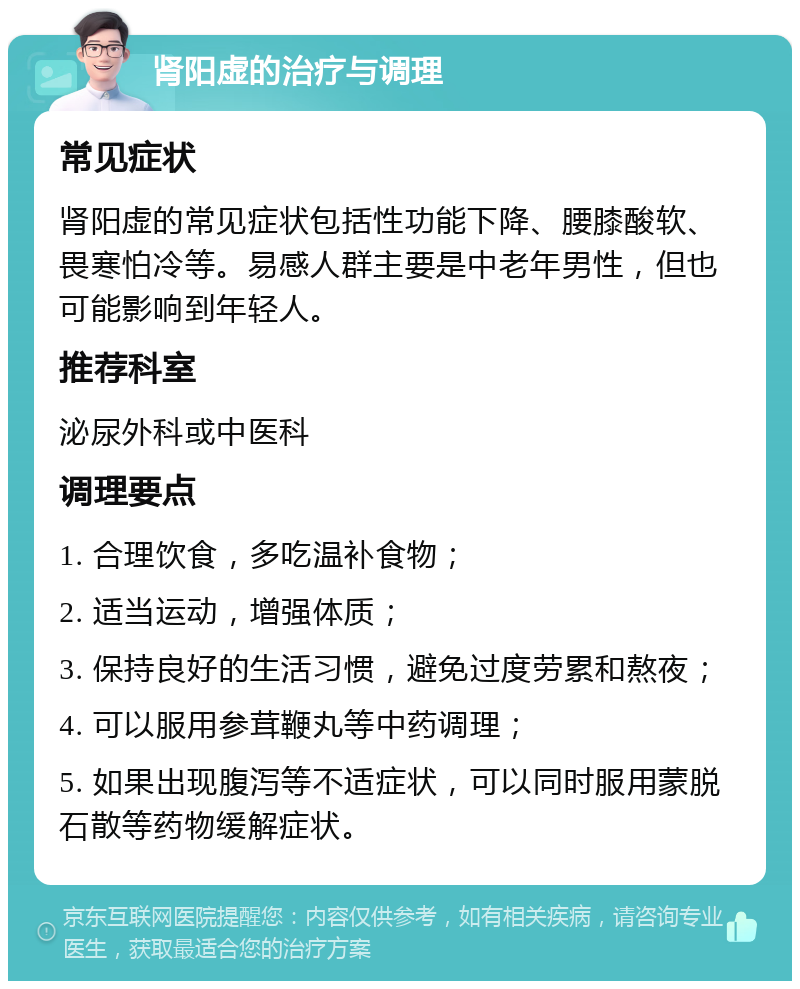 肾阳虚的治疗与调理

常见症状

肾阳虚的常见症状包括性功能下降、腰膝酸软、畏寒怕冷等。易感人群主要是中老年男性，但也可能影响到年轻人。

推荐科室

泌尿外科或中医科

调理要点

1. 合理饮食，多吃温补食物；

2. 适当运动，增强体质；

3. 保持良好的生活习惯，避免过度劳累和熬夜；

4. 可以服用参茸鞭丸等中药调理；

5. 如果出现腹泻等不适症状，可以同时服用蒙脱石散等药物缓解症状。

京东互联网医院提醒您：内容仅供参考，如有相关疾病，请咨询专业医生，获取最适合您的治疗方案